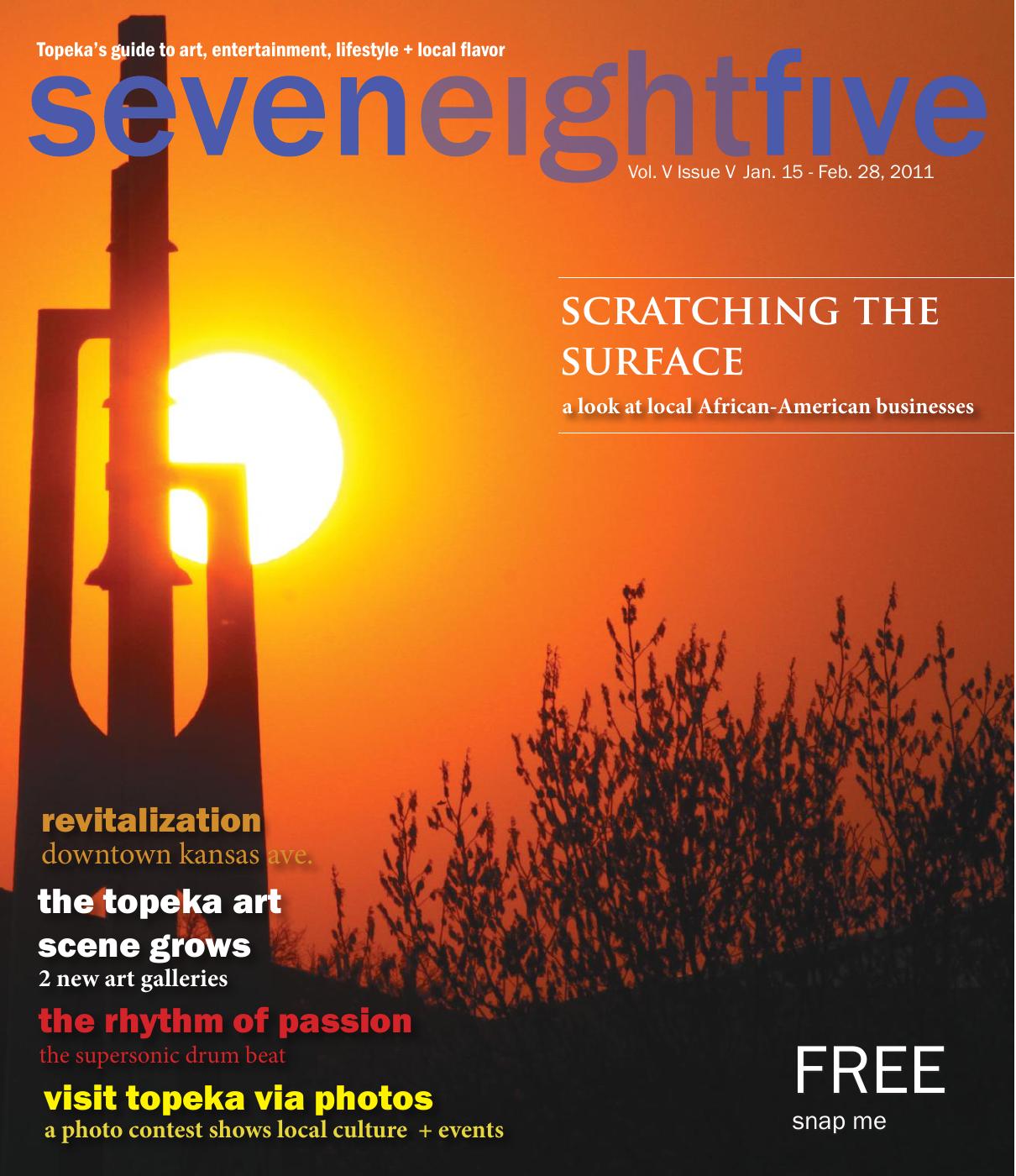 Topeka's guide to art, entertainment, lifestyle + local flavor

seveneightfive

Vol. V Issue V Jan. 15 - Feb. 28, 2011

SCRATCHING THE SURFACE

a look at local African-American businesses

revitalization

downtown kansas ave.

the topeka art scene grows

2 new art galleries

the rhythm of passion

the supersonic drum beat

visit topeka via photos

a photo contest shows local culture + events

FREE

snap me